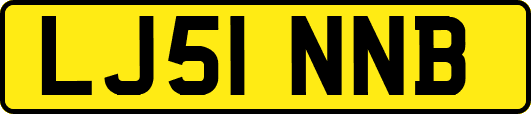 LJ51 NNB